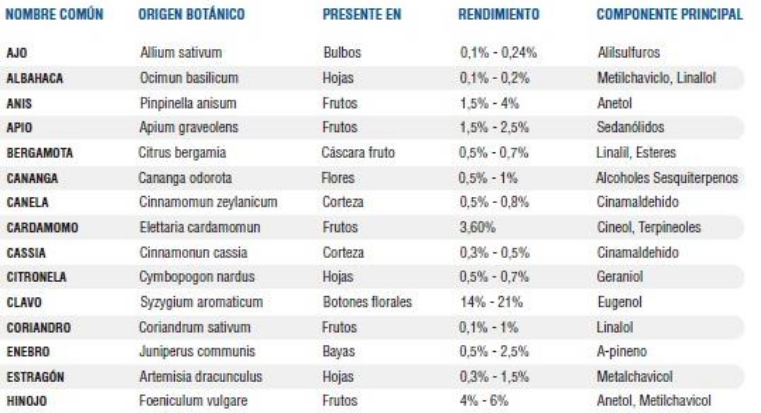 | NOMBRE COMÚN | ORIGEN BOTÁNICO | PRESENTE EN | RENDIMIENTO | COMPONENTE PRINCIPAL |
|---|---|---|---|---|
| AJO | Allium sativum | Bulbos | 0,1% - 0,24% | Alilsulfuros |
| ALBAHACA | Ocimun basilicum | Hojas | 0,1% - 0,2% | Metilchaviclo, Linallol |
| ANIS | Pinpinella anisum | Frutos | 1,5% - 4% | Anetol |
| APIO | Apium graveolens | Frutos | 1,5% - 2,5% | Sedanólidos |
| BERGAMOTA | Citrus bergamia | Cáscara fruto | 0,5% - 0,7% | Linalil, Esteres |
| CANANGA | Cananga odorota | Flores | 0,5% - 1% | Alcoholes Sesquiterpenos |
| CANELA | Cinnamomun zeylanicum | Corteza | 0,5% - 0,8% | Cinamaldehido |
| CARDAMOMO | Elettaria cardamomun | Frutos | 3,60% | Cineol, Terpineoles |
| CASSIA | Cinnamonun cassia | Corteza | 0,3% - 0,5% | Cinamaldehido |
| CITRONELA | Cymbopogon nardus | Hojas | 0,5% - 0,7% | Geraniol |
| CLAVO | Syzygium aromaticum | Botones florales | 14% - 21% | Eugenol |
| CORIANDRO | Coriandrum sativum | Frutos | 0,1% - 1% | Linalol |
| ENEBRO | Juniperus communis | Bayas | 0,5% - 2,5% | A-pineno |
| ESTRAGÓN | Artemisia dracunculus | Hojas | 0,3% - 1,5% | Metalchavicol |
| HINOJO | Foeniculum vulgare | Frutos | 4% - 6% | Anetol, Metilchavicol |